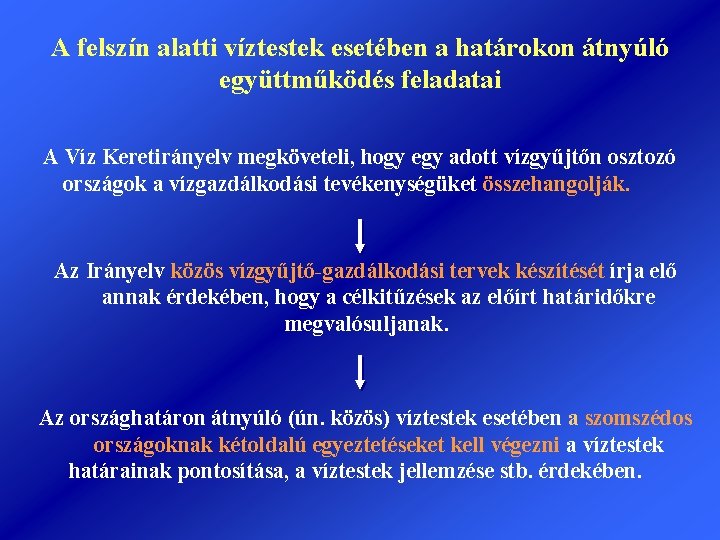 A felszín alatti víztestek esetében a határokon átnyúló együttműködés feladatai

A Víz Keretirányelv megköveteli, hogy egy adott vízgyűjtőn osztozó országok a vízgazdálkodási tevékenységüket összehangolják.

Az Irányelv közös vízgyűjtő-gazdálkodási tervek készítését írja elő annak érdekében, hogy a célkitűzések az előírt határidőkre megvalósuljanak.

Az országhatáron átnyúló (ún. közös) víztestek esetében a szomszédos országoknak kétoldalú egyeztetéseket kell végezni a víztestek határainak pontosítása, a víztestek jellemzése stb. érdekében.